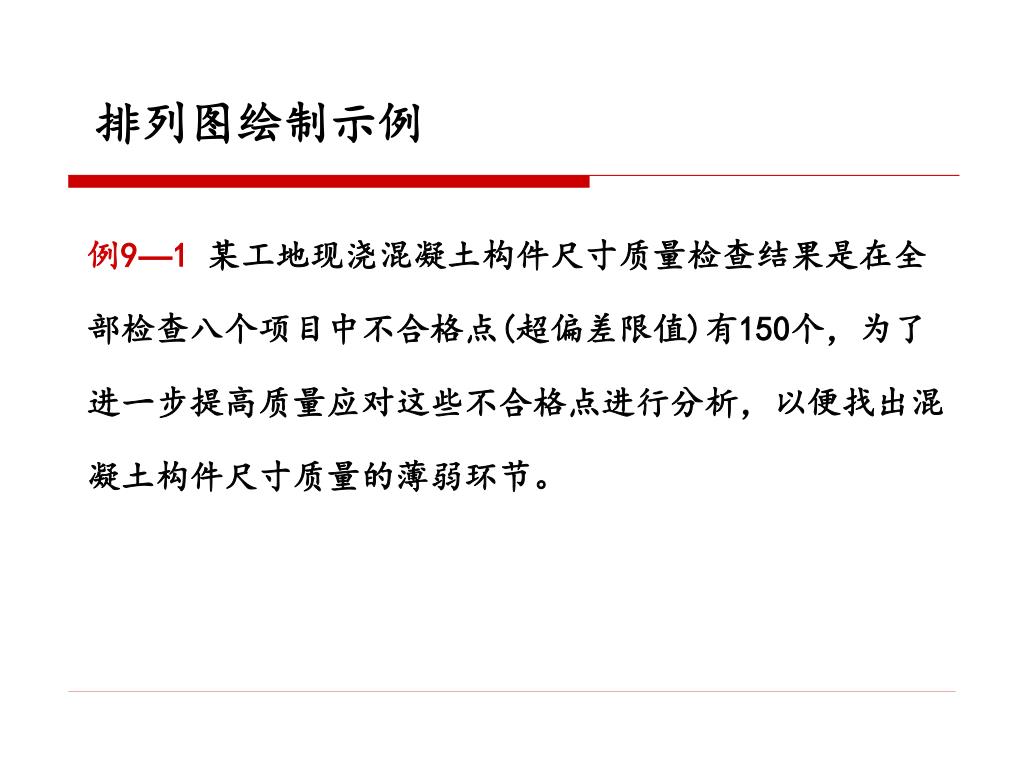 排列图绘制示例

例9—1 某工地现浇混凝土构件尺寸质量检查结果是在全部检查八个项目中不合格点(超偏差限值)有150个，为了进一步提高质量应对这些不合格点进行分析，以便找出混凝土构件尺寸质量的薄弱环节。